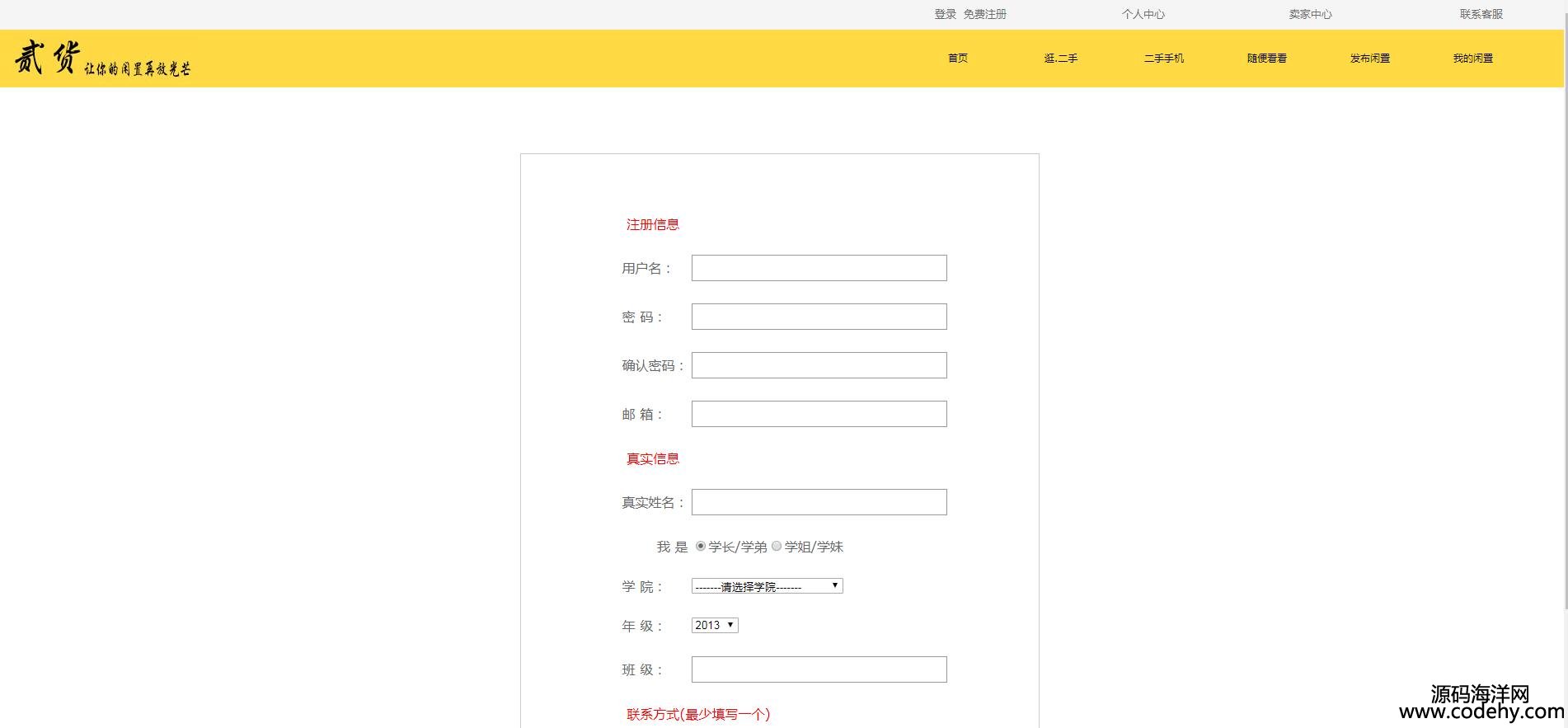 登录 免费注册 个人中心 卖家中心 联系客服

贰货 让你的闲置再放光芒

首页 逛.二手 二手手机 随便看看 发布闲置 我的闲置

注册信息

用户名：

密 码：

确认密码：

邮 箱：

真实信息

真实姓名：

我 是 学长/学弟 学姐/学妹

学 院： -------请选择学院-------

年 级： 2013

班 级：

联系方式(最少填写一个)

源码海洋网
www.codehy.com